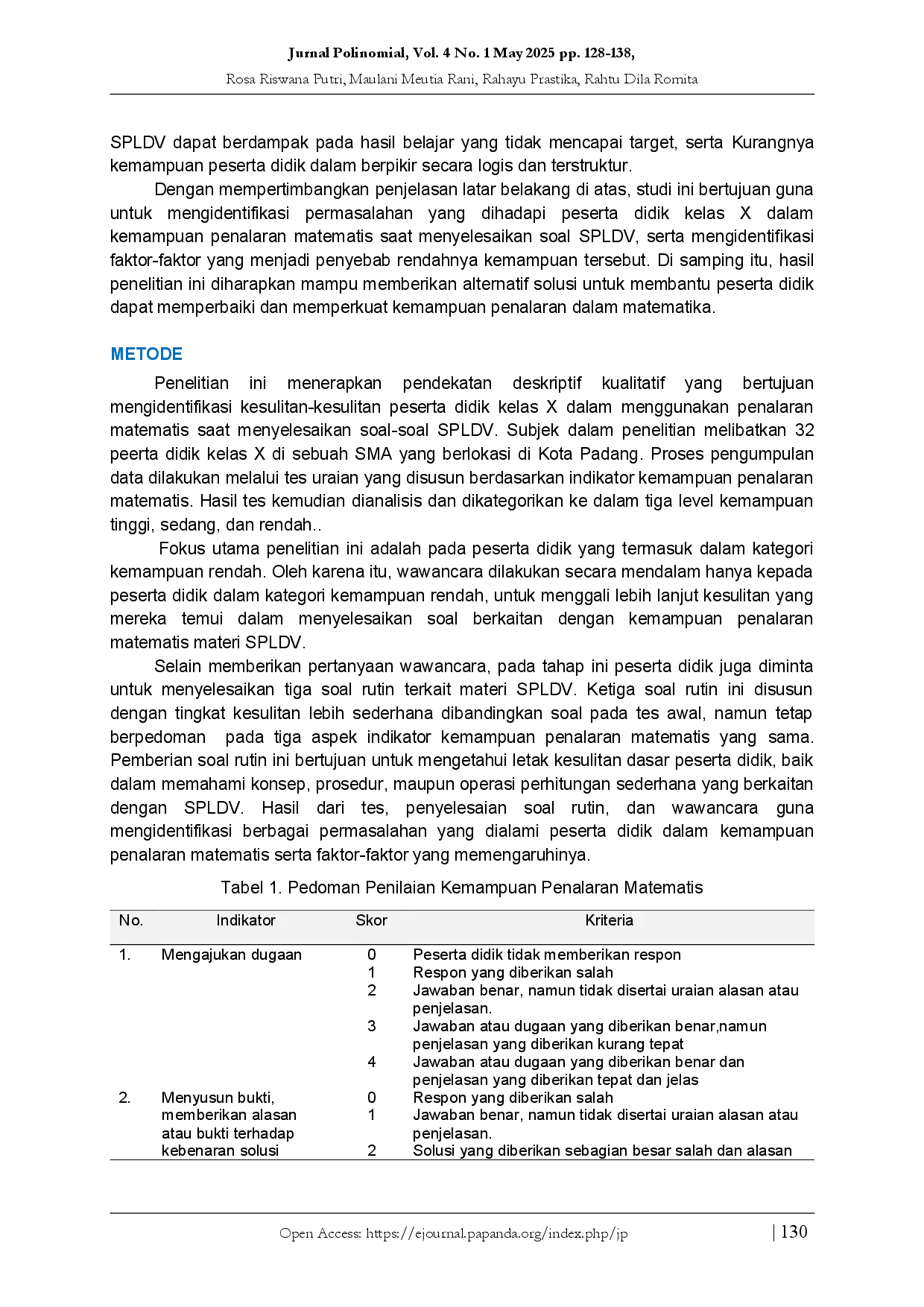 Jurnal Polinomial, Vol. 4 No. 1 May 2025 pp. 128-138,
Rosa Riswana Putri, Maulani Meutia Rani, Rahayu Prastika, Rahtu Dila Romita

SPLDV dapat berdampak pada hasil belajar yang tidak mencapai target, serta Kurangnya kemampuan peserta didik dalam berpikir secara logis dan terstruktur.

Dengan mempertimbangkan penjelasan latar belakang di atas, studi ini bertujuan guna untuk mengidentifikasi permasalahan yang dihadapi peserta didik kelas X dalam kemampuan penalaran matematis saat menyelesaikan soal SPLDV, serta mengidentifikasi faktor-faktor yang menjadi penyebab rendahnya kemampuan tersebut. Di samping itu, hasil penelitian ini diharapkan mampu memberikan alternatif solusi untuk membantu peserta didik dapat memperbaiki dan memperkuat kemampuan penalaran dalam matematika.

METODE

Penelitian ini menerapkan pendekatan deskriptif kualitatif yang bertujuan mengidentifikasi kesulitan-kesulitan peserta didik kelas X dalam menggunakan penalaran matematis saat menyelesaikan soal-soal SPLDV. Subjek dalam penelitian melibatkan 32 peerta didik kelas X di sebuah SMA yang berlokasi di Kota Padang. Proses pengumpulan data dilakukan melalui tes uraian yang disusun berdasarkan indikator kemampuan penalaran matematis. Hasil tes kemudian dianalisis dan dikategorikan ke dalam tiga level kemampuan tinggi, sedang, dan rendah..

Fokus utama penelitian ini adalah pada peserta didik yang termasuk dalam kategori kemampuan rendah. Oleh karena itu, wawancara dilakukan secara mendalam hanya kepada peserta didik dalam kategori kemampuan rendah, untuk menggali lebih lanjut kesulitan yang mereka temui dalam menyelesaikan soal berkaitan dengan kemampuan penalaran matematis materi SPLDV.

Selain memberikan pertanyaan wawancara, pada tahap ini peserta didik juga diminta untuk menyelesaikan tiga soal rutin terkait materi SPLDV. Ketiga soal rutin ini disusun dengan tingkat kesulitan lebih sederhana dibandingkan soal pada tes awal, namun tetap berpedoman pada tiga aspek indikator kemampuan penalaran matematis yang sama. Pemberian soal rutin ini bertujuan untuk mengetahui letak kesulitan dasar peserta didik, baik dalam memahami konsep, prosedur, maupun operasi perhitungan sederhana yang berkaitan dengan SPLDV. Hasil dari tes, penyelesaian soal rutin, dan wawancara guna mengidentifikasi berbagai permasalahan yang dialami peserta didik dalam kemampuan penalaran matematis serta faktor-faktor yang memengaruhinya.

Tabel 1. Pedoman Penilaian Kemampuan Penalaran Matematis

| No. | Indikator | Skor | Kriteria |
|---|---|---|---|
| 1. | Mengajukan dugaan | 0 | Peserta didik tidak memberikan respon |
| | | 1 | Respon yang diberikan salah |
| | | 2 | Jawaban benar, namun tidak disertai uraian alasan atau penjelasan. |
| | | 3 | Jawaban atau dugaan yang diberikan benar,namun penjelasan yang diberikan kurang tepat |
| | | 4 | Jawaban atau dugaan yang diberikan benar dan penjelasan yang diberikan tepat dan jelas |
| 2. | Menyusun bukti, memberikan alasan atau bukti terhadap kebenaran solusi | 0 | Respon yang diberikan salah |
| | | 1 | Jawaban benar, namun tidak disertai uraian alasan atau penjelasan. |
| | | 2 | Solusi yang diberikan sebagian besar salah dan alasan |

Open Access: https://ejournal.papanda.org/index.php/jp | 130